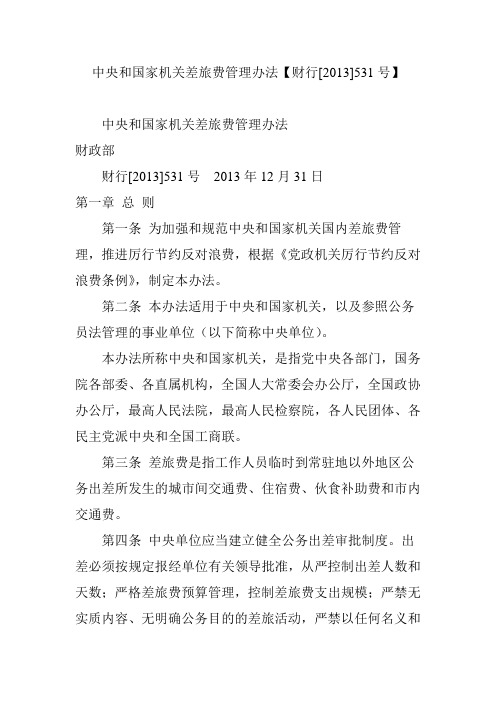 中央和国家机关差旅费管理办法【财行[2013]531 号】

中央和国家机关差旅费管理办法
财政部

财行[2013]531 号　2013 年 12 月 31 日
第一章 总 则

第一条 为加强和规范中央和国家机关国内差旅费管理，推进厉行节约反对浪费，根据《党政机关厉行节约反对浪费条例》，制定本办法。

第二条 本办法适用于中央和国家机关，以及参照公务员法管理的事业单位（以下简称中央单位）。

本办法所称中央和国家机关，是指党中央各部门，国务院各部委、各直属机构，全国人大常委会办公厅，全国政协办公厅，最高人民法院，最高人民检察院，各人民团体、各民主党派中央和全国工商联。

第三条 差旅费是指工作人员临时到常驻地以外地区公务出差所发生的城市间交通费、住宿费、伙食补助费和市内交通费。

第四条 中央单位应当建立健全公务出差审批制度。出差必须按规定报经单位有关领导批准，从严控制出差人数和天数；严格差旅费预算管理，控制差旅费支出规模；严禁无实质内容、无明确公务目的的差旅活动，严禁以任何名义和